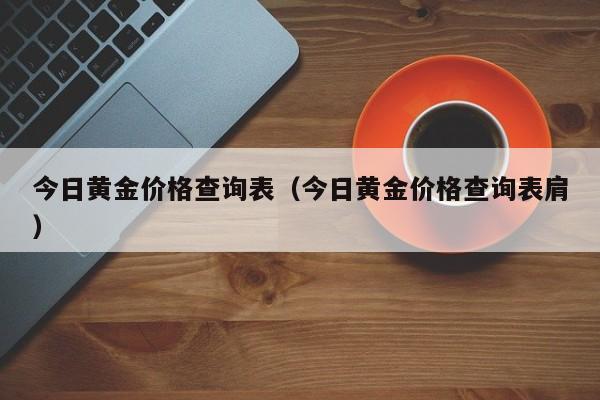 今日黄金价格查询表（今日黄金价格查询表肩）